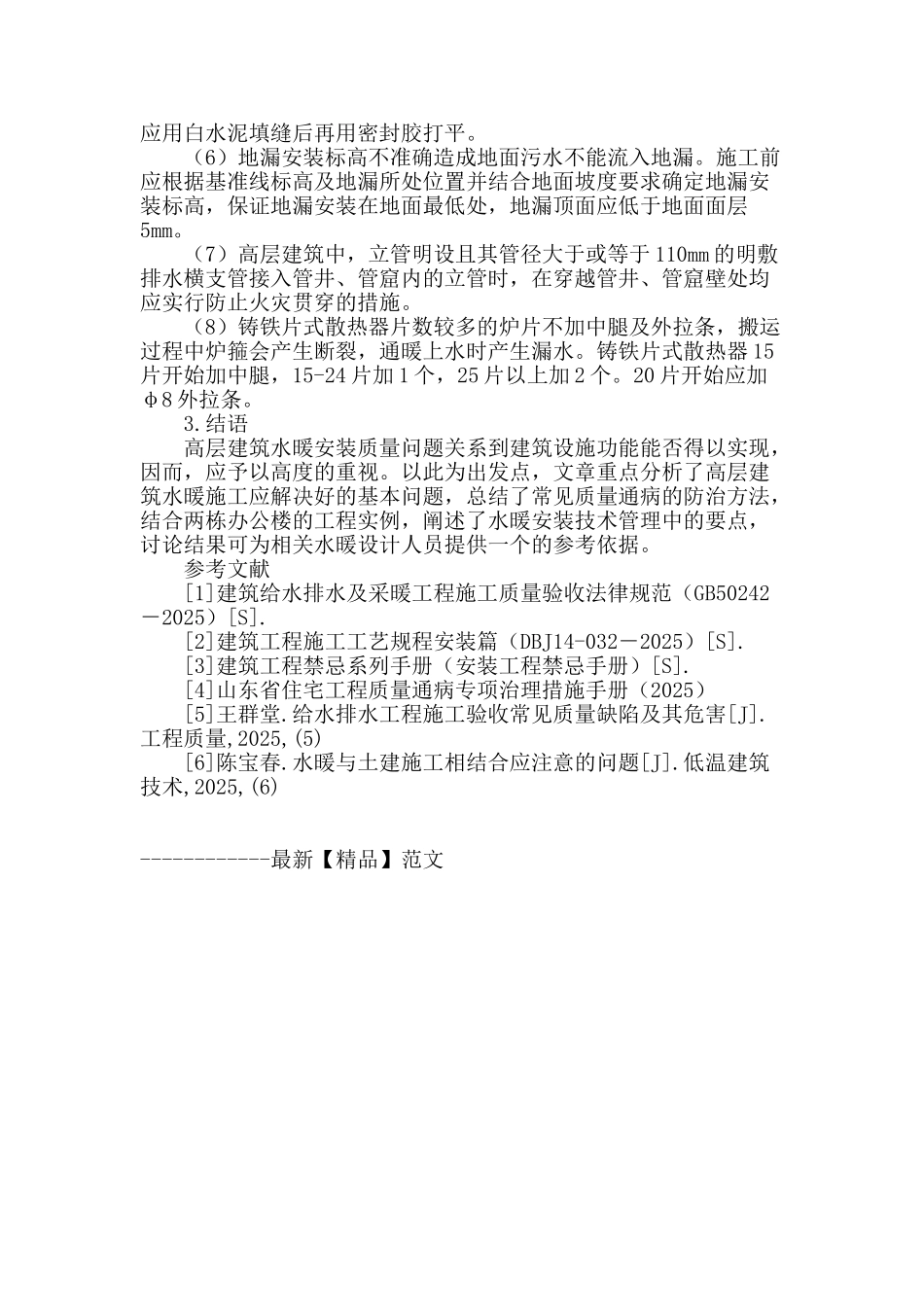 应用白水泥填缝后再用密封胶打平。

（6）地漏安装标高不准确造成地面污水不能流入地漏。施工前应根据基准线标高及地漏所处位置并结合地面坡度要求确定地漏安装标高，保证地漏安装在地面最低处，地漏顶面应低于地面面层5mm。

（7）高层建筑中，立管明设且其管径大于或等于110mm的明敷排水横支管接入管井、管窟内的立管时，在穿越管井、管窟壁处均应实行防止火灾贯穿的措施。

（8）铸铁片式散热器片数较多的炉片不加中腿及外拉条，搬运过程中炉箍会产生断裂，通暖上水时产生漏水。铸铁片式散热器15片开始加中腿，15-24片加1个，25片以上加2个。20片开始应加φ8外拉条。

3.结语

高层建筑水暖安装质量问题关系到建筑设施功能能否得以实现，因而，应予以高度的重视。以此为出发点，文章重点分析了高层建筑水暖施工应解决好的基本问题，总结了常见质量通病的防治方法，结合两栋办公楼的工程实例，阐述了水暖安装技术管理中的要点，讨论结果可为相关水暖设计人员提供一个的参考依据。

参考文献

[1]建筑给水排水及采暖工程施工质量验收法律规范（GB50242－2025）[S].

[2]建筑工程施工工艺规程安装篇（DBJ14-032－2025）[S].

[3]建筑工程禁忌系列手册（安装工程禁忌手册）[S].

[4]山东省住宅工程质量通病专项治理措施手册（2025）

[5]王群堂.给水排水工程施工验收常见质量缺陷及其危害[J].工程质量,2025,(5)

[6]陈宝春.水暖与土建施工相结合应注意的问题[J].低温建筑技术,2025,(6)

------------最新【精品】范文